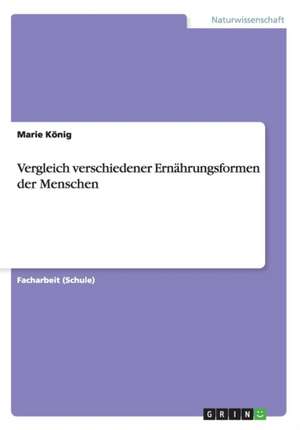 Naturwissenschaft

Marie König

Vergleich verschiedener Ernährungsformen der Menschen

Facharbeit (Schule)

GRIN